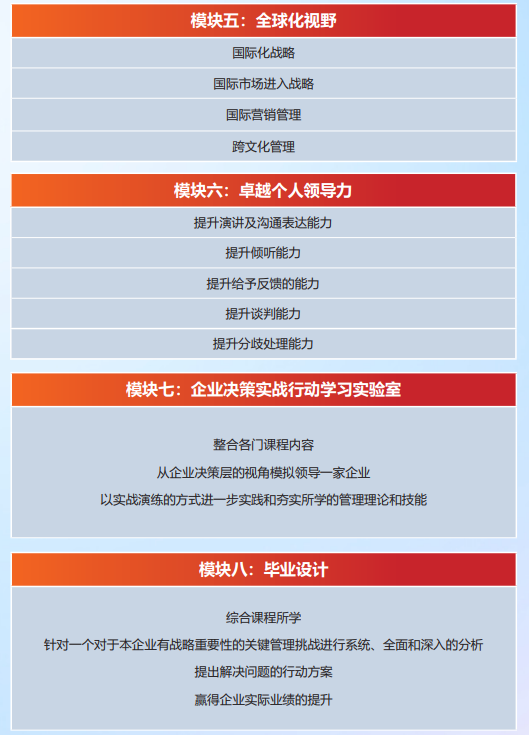 模块五：全球化视野

国际化战略

国际市场进入战略

国际营销管理

跨文化管理

模块六：卓越个人领导力

提升演讲及沟通表达能力

提升倾听能力

提升给予反馈的能力

提升谈判能力

提升分歧处理能力

模块七：企业决策实战行动学习实验室

整合各门课程内容

从企业决策层的视角模拟领导一家企业

以实战演练的方式进一步实践和夯实所学的管理理论和技能

模块八：毕业设计

综合课程所学

针对一个对于本企业有战略重要性的关键管理挑战进行系统、全面和深入的分析

提出解决问题的行动方案

赢得企业实际业绩的提升